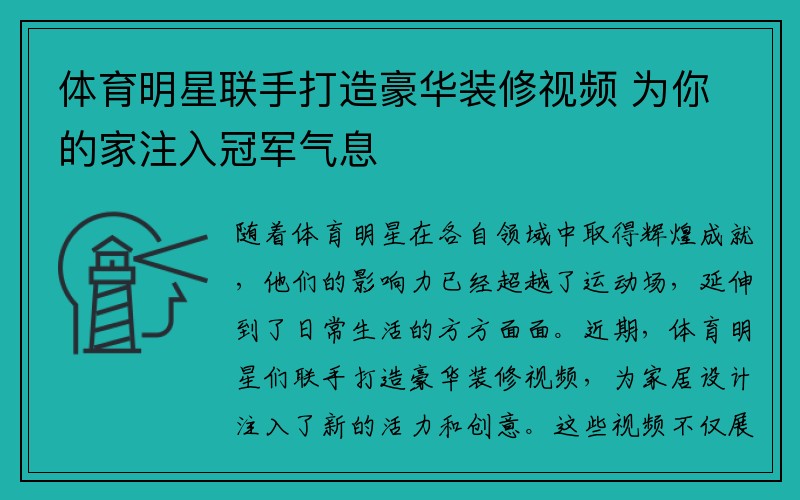 体育明星联手打造豪华装修视频 为你的家注入冠军气息

随着体育明星在各自领域中取得辉煌成就，他们的影响力已经超越了运动场，延伸到了日常生活的方方面面。近期，体育明星们联手打造豪华装修视频，为家居设计注入了新的活力和创意。这些视频不仅展